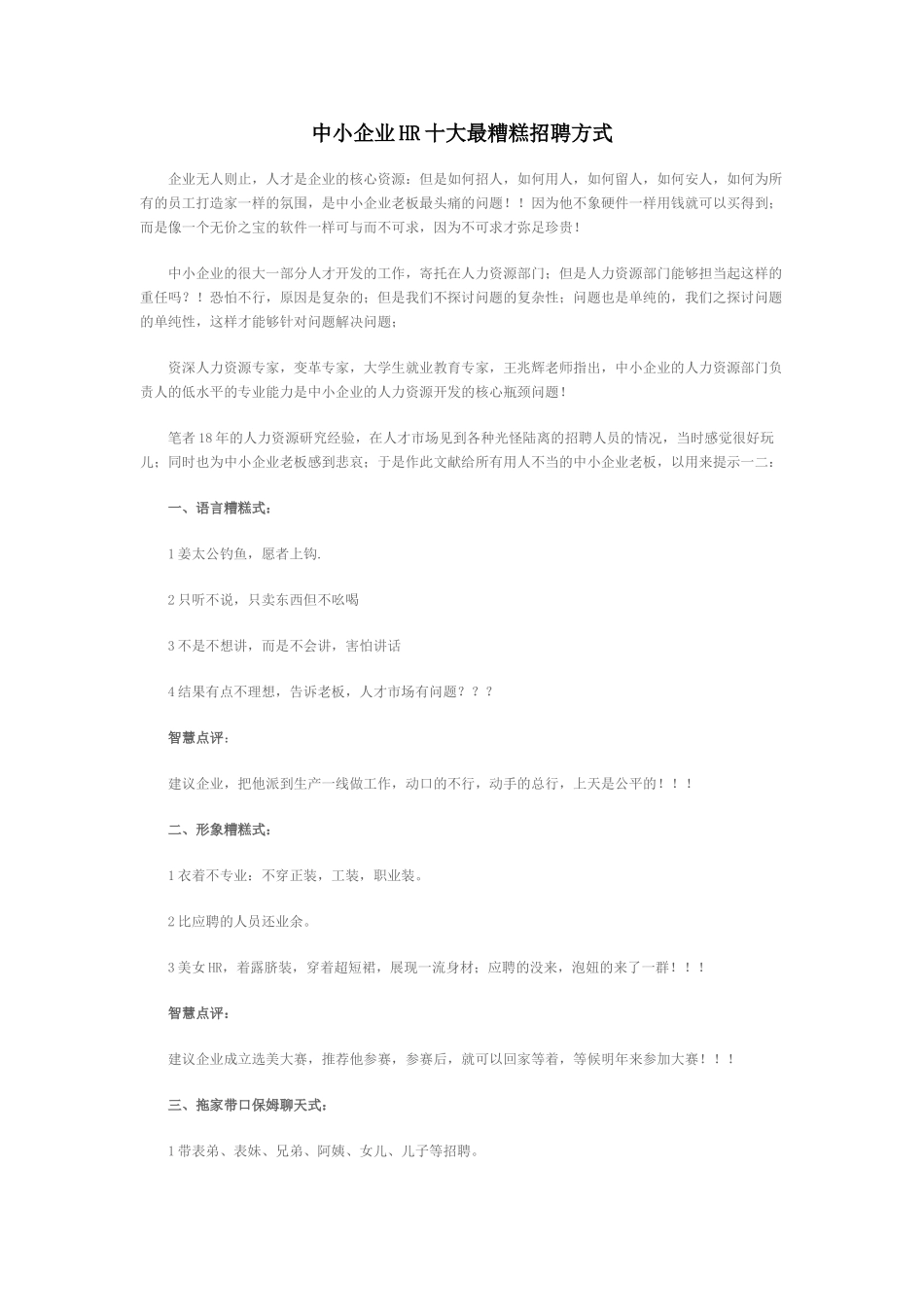 中小企业HR十大最糟糕招聘方式

企业无人则止，人才是企业的核心资源；但是如何招人，如何用人，如何留人，如何安人，如何为所有的员工打造家一样的氛围，是中小企业老板最头痛的问题！！因为他不象硬件一样用钱就可以买得到；而是像一个无价之宝的软件一样可与而不可求，因为不可求才弥足珍贵！

中小企业的很大一部分人才开发的工作，寄托在人力资源部门；但是人力资源部门能够担当起这样的重任吗？！恐怕不行，原因是复杂的；但是我们不探讨问题的复杂性；问题也是单纯的，我们之探讨问题的单纯性，这样才能够针对问题解决问题；

资深人力资源专家，变革专家，大学生就业教育专家，王兆辉老师指出，中小企业的人力资源部门负责人的低水平的专业能力是中小企业的人力资源开发的核心瓶颈问题！

笔者18年的人力资源研究经验，在人才市场见到各种光怪陆离的招聘人员的情况，当时感觉很好玩儿；同时也为中小企业老板感到悲哀；于是作此文献给所有用人不当的中小企业老板，以用来提示一二：

一、语言糟糕式：

1姜太公钓鱼，愿者上钩.

2只听不说，只卖东西但不吆喝

3不是不想讲，而是不会讲，害怕讲话

4结果有点不理想，告诉老板，人才市场有问题？？？

智慧点评：

建议企业，把他派到生产一线做工作，动口的不行，动手的总行，上天是公平的！！！

二、形象糟糕式：

1衣着不专业：不穿正装，工装，职业装。

2比应聘的人员还业余。

3美女HR，着露脐装，穿着超短裙，展现一流身材；应聘的没来，泡妞的来了一群！！！

智慧点评：

建议企业成立选美大赛，推荐他参赛，参赛后，就可以回家等着，等候明年来参加大赛！！！

三、拖家带口保姆聊天式：

1带表弟、表妹、兄弟、阿姨、女儿、儿子等招聘。